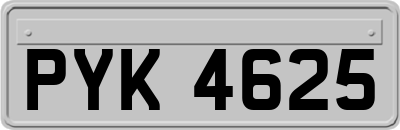 PYK 4625